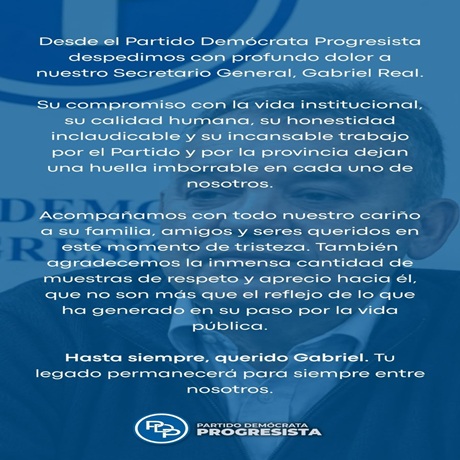 Desde el Partido Demócrata Progresista despedimos con profundo dolor a nuestro Secretario General, Gabriel Real.

Su compromiso con la vida institucional, su calidad humana, su honestidad inclaudicable y su incansable trabajo por el Partido y por la provincia dejan una huella imborrable en cada uno de nosotros.

Acompañamos con todo nuestro cariño a su familia, amigos y seres queridos en este momento de tristeza. También agradecemos la inmensa cantidad de muestras de respeto y aprecio hacia él, que no son más que el reflejo de lo que ha generado en su paso por la vida pública.

Hasta siempre, querido Gabriel. Tu legado permanecerá para siempre entre nosotros.

PDP
PARTIDO DEMÓCRATA
PROGRESISTA